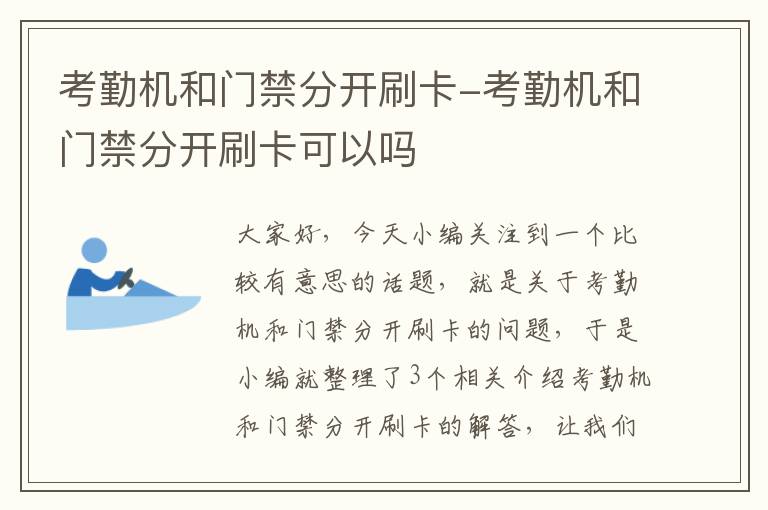 考勤机和门禁分开刷卡-考勤机和门禁分开刷卡可以吗

大家好，今天小编关注到一个比较有意思的话题，就是关于考勤机和门禁分开刷卡的问题，于是小编就整理了3个相关介绍考勤机和门禁分开刷卡的解答，让我们